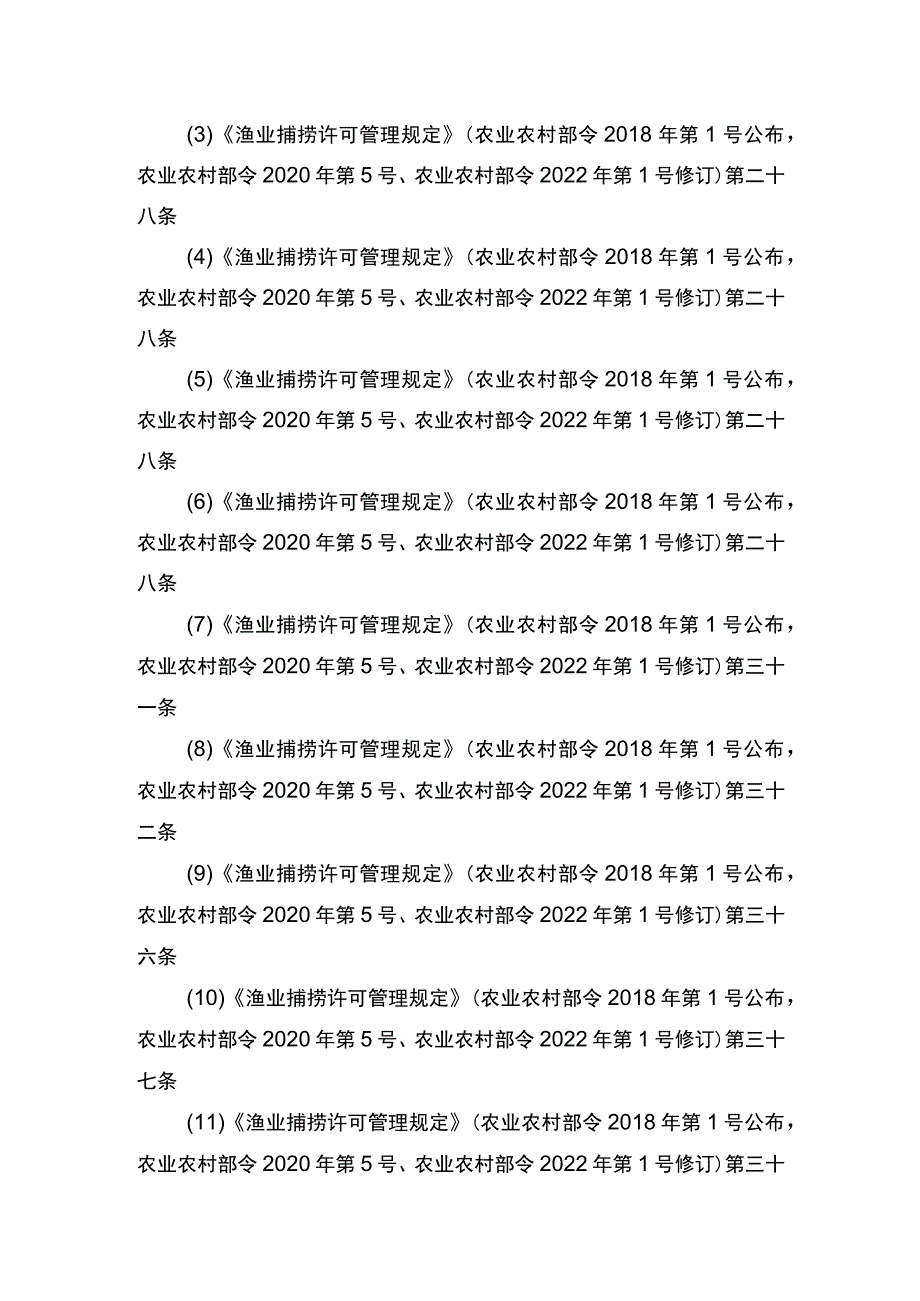 (3)《渔业捕捞许可管理规定》(农业农村部令2018年第1号公布，农业农村部令2020年第5号、农业农村部令2022年第1号修订)第二十八条

(4)《渔业捕捞许可管理规定》(农业农村部令2018年第1号公布，农业农村部令2020年第5号、农业农村部令2022年第1号修订)第二十八条

(5)《渔业捕捞许可管理规定》(农业农村部令2018年第1号公布，农业农村部令2020年第5号、农业农村部令2022年第1号修订)第二十八条

(6)《渔业捕捞许可管理规定》(农业农村部令2018年第1号公布，农业农村部令2020年第5号、农业农村部令2022年第1号修订)第二十八条

(7)《渔业捕捞许可管理规定》(农业农村部令2018年第1号公布，农业农村部令2020年第5号、农业农村部令2022年第1号修订)第三十一条

(8)《渔业捕捞许可管理规定》(农业农村部令2018年第1号公布，农业农村部令2020年第5号、农业农村部令2022年第1号修订)第三十二条

(9)《渔业捕捞许可管理规定》(农业农村部令2018年第1号公布，农业农村部令2020年第5号、农业农村部令2022年第1号修订)第三十六条

(10)《渔业捕捞许可管理规定》(农业农村部令2018年第1号公布，农业农村部令2020年第5号、农业农村部令2022年第1号修订)第三十七条

(11)《渔业捕捞许可管理规定》(农业农村部令2018年第1号公布，农业农村部令2020年第5号、农业农村部令2022年第1号修订)第三十